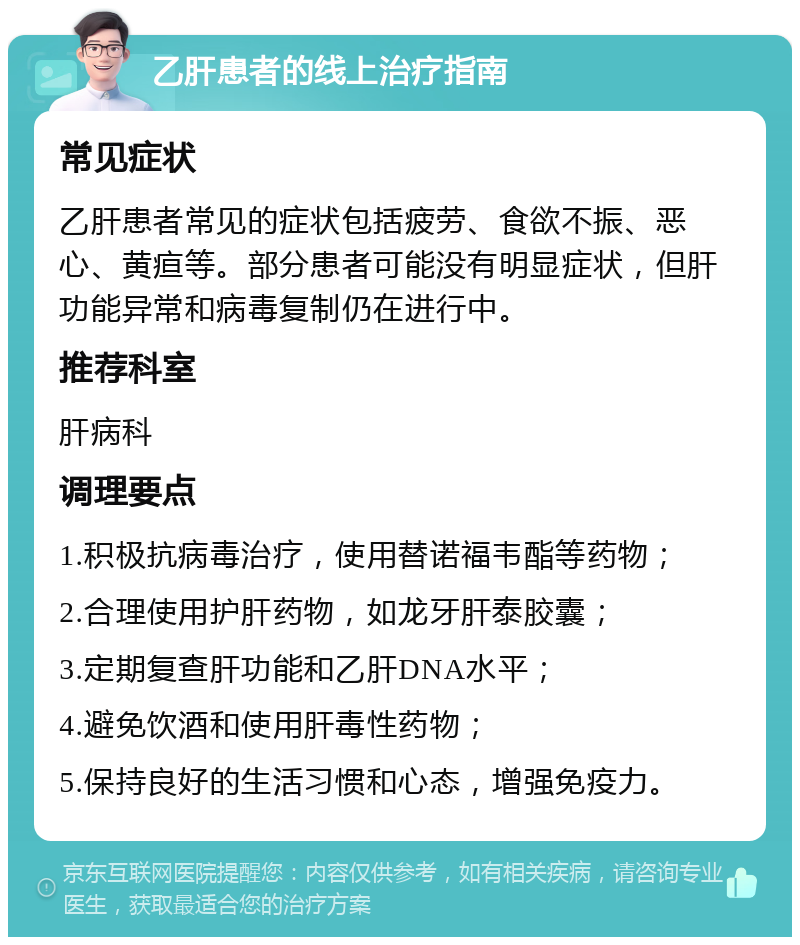 乙肝患者的线上治疗指南

常见症状

乙肝患者常见的症状包括疲劳、食欲不振、恶心、黄疸等。部分患者可能没有明显症状，但肝功能异常和病毒复制仍在进行中。

推荐科室

肝病科

调理要点

1.积极抗病毒治疗，使用替诺福韦酯等药物；

2.合理使用护肝药物，如龙牙肝泰胶囊；

3.定期复查肝功能和乙肝DNA水平；

4.避免饮酒和使用肝毒性药物；

5.保持良好的生活习惯和心态，增强免疫力。

京东互联网医院提醒您：内容仅供参考，如有相关疾病，请咨询专业医生，获取最适合您的治疗方案